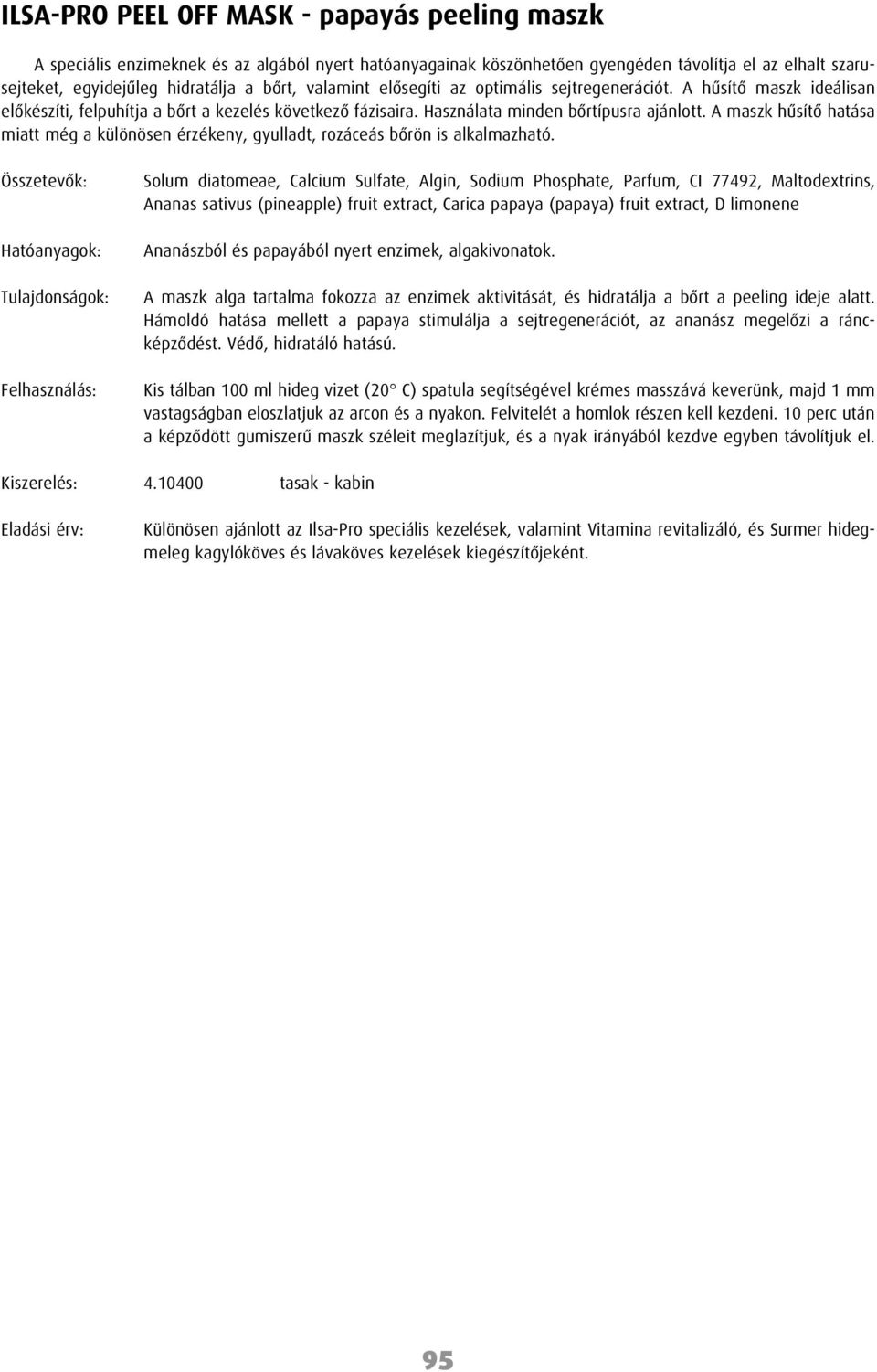 ILSA-PRO PEEL OFF MASK - papayás peeling maszk

A speciális enzimeknek és az algából nyert hatóanyagainak köszönhetően gyengéden távolítja el az elhalt szarusejteket, egyidejűleg hidratálja a bőrt, valamint elősegíti az optimális sejtregenerációt. A hűsítő maszk ideálisan előkészíti, felpuhítja a bőrt a kezelés következő fázisaira. Használata minden bőrtípusra ajánlott. A maszk hűsítő hatása miatt még a különösen érzékeny, gyulladt, rozáceás bőrön is alkalmazható.

Összetevők: Solum diatomeae, Calcium Sulfate, Algin, Sodium Phosphate, Parfum, CI 77492, Maltodextrins, Ananas sativus (pineapple) fruit extract, Carica papaya (papaya) fruit extract, D limonene

Hatóanyagok: Ananászból és papayából nyert enzimek, algakivonatok.

Tulajdonságok: A maszk alga tartalma fokozza az enzimek aktivitását, és hidratálja a bőrt a peeling ideje alatt. Hámoldó hatása mellett a papaya stimulálja a sejtregenerációt, az ananász megelőzi a ráncképződést. Védő, hidratáló hatású.

Felhasználás: Kis tálban 100 ml hideg vizet (20° C) spatula segítségével krémes masszává keverünk, majd 1 mm vastagságban eloszlatjuk az arcon és a nyakon. Felvitelét a homlok részen kell kezdeni. 10 perc után a képződött gumiszerű maszk széleit meglazítjuk, és a nyak irányából kezdve egyben távolítjuk el.

Kiszerelés: 4.10400 tasak - kabin

Eladási érv: Különösen ajánlott az Ilsa-Pro speciális kezelések, valamint Vitamina revitalizáló, és Surmer hidegmeleg kagylóköves és lávaköves kezelések kiegészítőjeként.

95